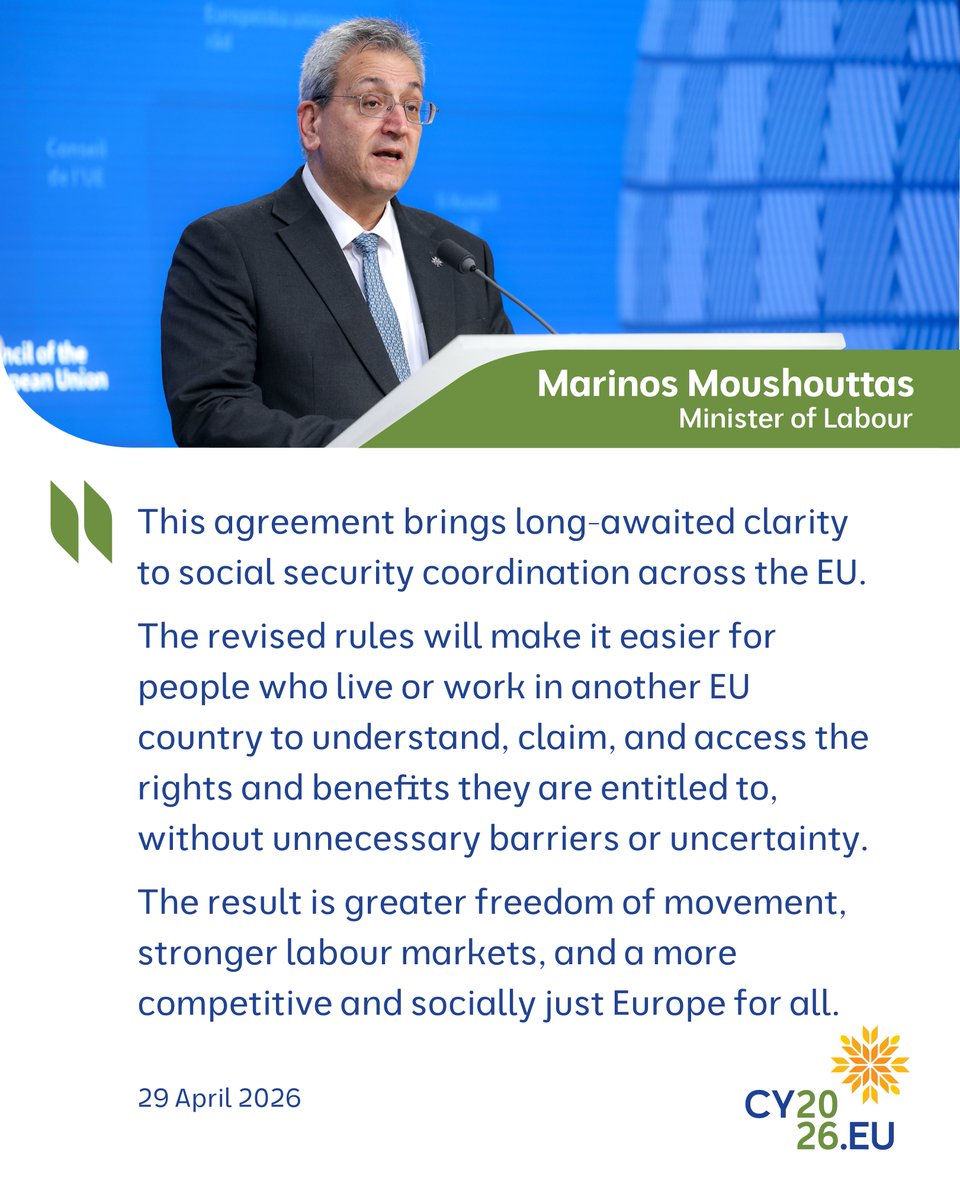 Conseil de l'UE

ncil of the pean Union

Marinos Moushouttas
Minister of Labour

This agreement brings long-awaited clarity to social security coordination across the EU.

The revised rules will make it easier for people who live or work in another EU country to understand, claim, and access the rights and benefits they are entitled to, without unnecessary barriers or uncertainty.

The result is greater freedom of movement, stronger labour markets, and a more competitive and socially just Europe for all.

29 April 2026

CY2026.EU